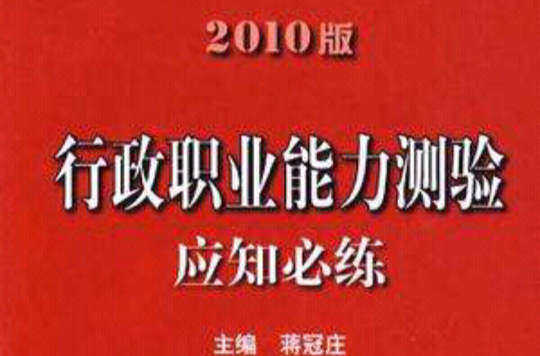 2010版

行政职业能力测验
应知必练

主编 蒋冠庄